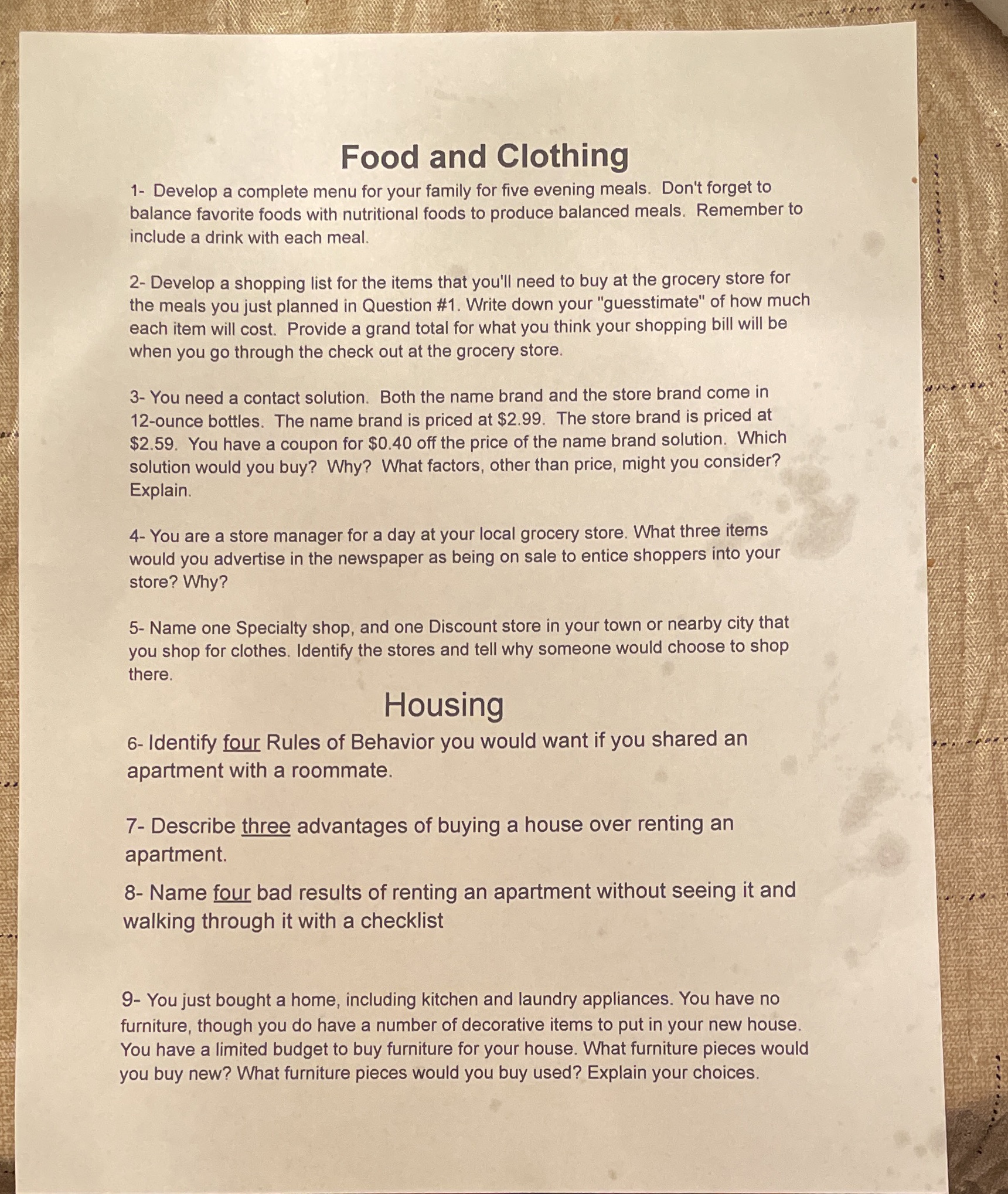 Food and Clothing

1- Develop a complete menu for your family for five evening meals. Don't forget to balance favorite foods with nutritional foods to produce balanced meals. Remember to include a drink with each meal.

2- Develop a shopping list for the items that you'll need to buy at the grocery store for the meals you just planned in Question #1. Write down your "guesstimate" of how much each item will cost. Provide a grand total for what you think your shopping bill will be when you go through the check out at the grocery store.

3- You need a contact solution. Both the name brand and the store brand come in 12-ounce bottles. The name brand is priced at \$2.99. The store brand is priced at \$2.59. You have a coupon for \$0.40 off the price of the name brand solution. Which solution would you buy? Why? What factors, other than price, might you consider? Explain.

4- You are a store manager for a day at your local grocery store. What three items would you advertise in the newspaper as being on sale to entice shoppers into your store? Why?

5- Name one Specialty shop, and one Discount store in your town or nearby city that you shop for clothes. Identify the stores and tell why someone would choose to shop there.

Housing

6- Identify four Rules of Behavior you would want if you shared an apartment with a roommate.

7- Describe three advantages of buying a house over renting an apartment.

8- Name four bad results of renting an apartment without seeing it and walking through it with a checklist

9- You just bought a home, including kitchen and laundry appliances. You have no furniture, though you do have a number of decorative items to put in your new house. You have a limited budget to buy furniture for your house. What furniture pieces would you buy new? What furniture pieces would you buy used? Explain your choices.